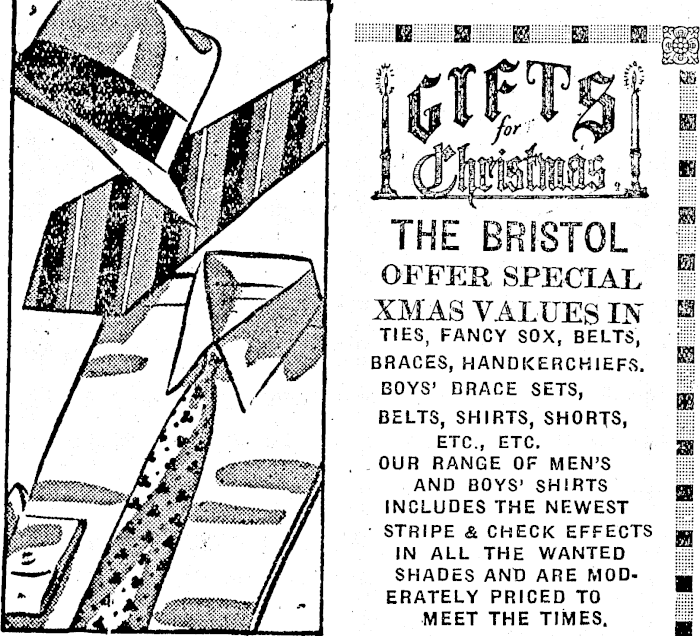 GIFTS
for
Christmas

THE BRISTOL
OFFER SPECIAL
XMAS VALUES IN
TIES, FANCY SOX, BELTS,
BRACES, HANDKERCHIEFS.
BOYS' BRACE SETS,
BELTS, SHIRTS, SHORTS,
ETC., ETC.

OUR RANGE OF MEN'S AND BOYS' SHIRTS INCLUDES THE NEWEST STRIPE & CHECK EFFECTS IN ALL THE WANTED SHADES AND ARE MODERATELY PRICED TO MEET THE TIMES.